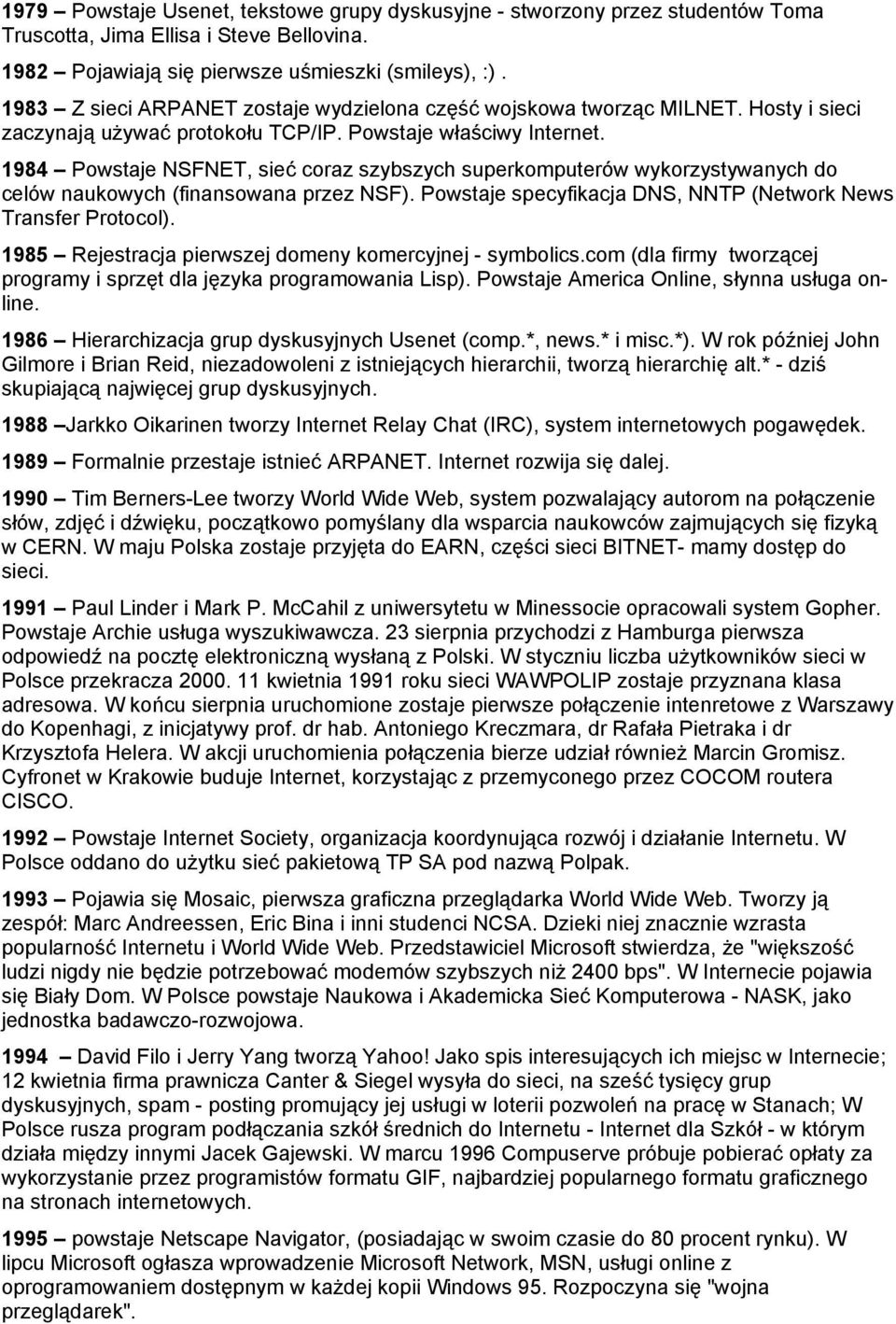 1979 – Powstaje Usenet, tekstowe grupy dyskusyjne - stworzony przez studentów Toma Truscotta, Jima Ellisa i Steve Bellovina.

1982 – Pojawiają się pierwsze uśmieszki (smileys), :) .

1983 – Z sieci ARPANET zostaje wydzielona część wojskowa tworząc MILNET. Hosty i sieci zaczynają używać protokołu TCP/IP. Powstaje właściwy Internet.

1984 – Powstaje NSFNET, sieć coraz szybszych superkomputerów wykorzystywanych do celów naukowych (finansowana przez NSF). Powstaje specyfikacja DNS, NNTP (Network News Transfer Protocol).

1985 – Rejestracja pierwszej domeny komercyjnej - symbolics.com (dla firmy tworzącej programy i sprzęt dla języka programowania Lisp). Powstaje America Online, słynna usługa online.

1986 – Hierarchizacja grup dyskusyjnych Usenet (comp.*, news.* i misc.*). W rok później John Gilmore i Brian Reid, niezadowoleni z istniejących hierarchii, tworzą hierarchię alt.* - dziś skupiającą najwięcej grup dyskusyjnych.

1988 –Jarkko Oikarinen tworzy Internet Relay Chat (IRC), system internetowych pogawędek.

1989 – Formalnie przestaje istnieć ARPANET. Internet rozwija się dalej.

1990 – Tim Berners-Lee tworzy World Wide Web, system pozwalający autorom na połączenie słów, zdjęć i dźwięku, początkowo pomyślany dla wsparcia naukowców zajmujących się fizyką w CERN. W maju Polska zostaje przyjęta do EARN, części sieci BITNET- mamy dostęp do sieci.

1991 – Paul Linder i Mark P. McCahil z uniwersytetu w Minessocie opracowali system Gopher. Powstaje Archie usługa wyszukiwawcza. 23 sierpnia przychodzi z Hamburga pierwsza odpowiedź na pocztę elektroniczną wysłaną z Polski. W styczniu liczba użytkowników sieci w Polsce przekracza 2000. 11 kwietnia 1991 roku sieci WAWPOLIP zostaje przyznana klasa adresowa. W końcu sierpnia uruchomione zostaje pierwsze połączenie intenretowe z Warszawy do Kopenhagi, z inicjatywy prof. dr hab. Antoniego Kreczmara, dr Rafała Pietraka i dr Krzysztofa Helera. W akcji uruchomienia połączenia bierze udział również Marcin Gromisz. Cyfronet w Krakowie buduje Internet, korzystając z przemyconego przez COCOM routera CISCO.

1992 – Powstaje Internet Society, organizacja koordynująca rozwój i działanie Internetu. W Polsce oddano do użytku sieć pakietową TP SA pod nazwą Polpak.

1993 – Pojawia się Mosaic, pierwsza graficzna przeglądarka World Wide Web. Tworzy ją zespół: Marc Andreessen, Eric Bina i inni studenci NCSA. Dzieki niej znacznie wzrasta popularność Internetu i World Wide Web. Przedstawiciel Microsoft stwierdza, że "większość ludzi nigdy nie będzie potrzebować modemów szybszych niż 2400 bps". W Internecie pojawia się Biały Dom. W Polsce powstaje Naukowa i Akademicka Sieć Komputerowa - NASK, jako jednostka badawczo-rozwojowa.

1994 – David Filo i Jerry Yang tworzą Yahoo! Jako spis interesujących ich miejsc w Internecie; 12 kwietnia firma prawnicza Canter & Siegel wysyła do sieci, na sześć tysięcy grup dyskusyjnych, spam - posting promujący jej usługi w loterii pozwoleń na pracę w Stanach; W Polsce rusza program podłączania szkół średnich do Internetu - Internet dla Szkół - w którym działa między innymi Jacek Gajewski. W marcu 1996 Compuserve próbuje pobierać opłaty za wykorzystanie przez programistów formatu GIF, najbardziej popularnego formatu graficznego na stronach internetowych.

1995 – powstaje Netscape Navigator, (posiadając w swoim czasie do 80 procent rynku). W lipcu Microsoft ogłasza wprowadzenie Microsoft Network, MSN, usługi online z oprogramowaniem dostępnym w każdej kopii Windows 95. Rozpoczyna się "wojna przeglądarek".